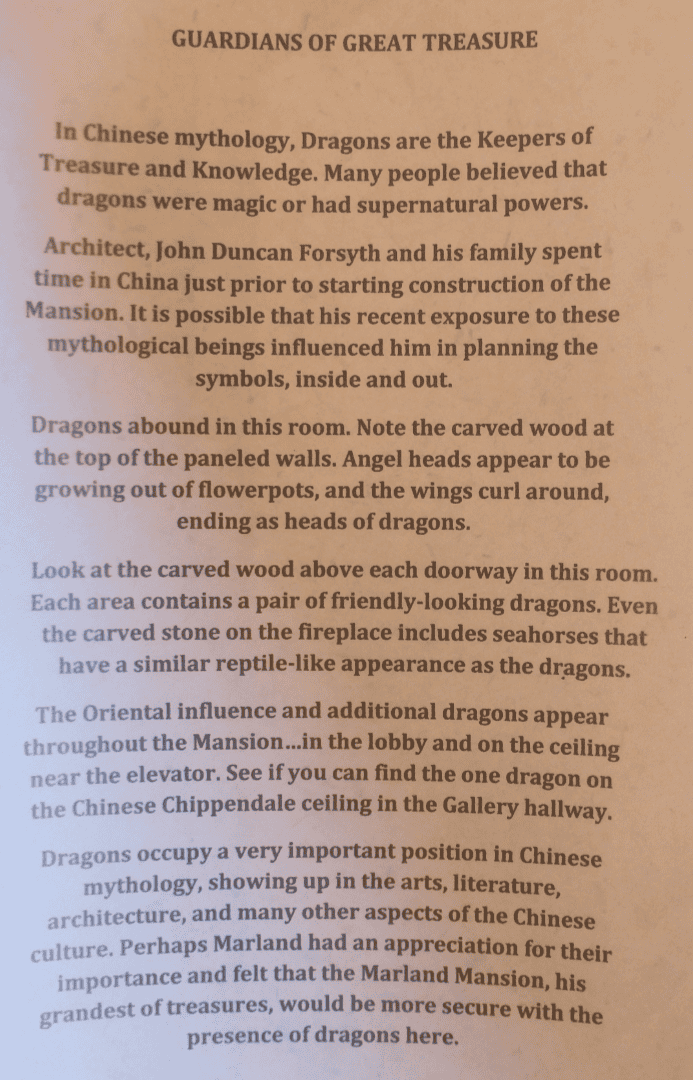 GUARDIANS OF GREAT TREASURE

In Chinese mythology, Dragons are the Keepers of Treasure and Knowledge. Many people believed that dragons were magic or had supernatural powers.

Architect, John Duncan Forsyth and his family spent time in China just prior to starting construction of the Mansion. It is possible that his recent exposure to these mythological beings influenced him in planning the symbols, inside and out.

Dragons abound in this room. Note the carved wood at the top of the paneled walls. Angel heads appear to be growing out of flowerpots, and the wings curl around, ending as heads of dragons.

Look at the carved wood above each doorway in this room. Each area contains a pair of friendly-looking dragons. Even the carved stone on the fireplace includes seahorses that have a similar reptile-like appearance as the dragons.

The Oriental influence and additional dragons appear throughout the Mansion...in the lobby and on the ceiling near the elevator. See if you can find the one dragon on the Chinese Chippendale ceiling in the Gallery hallway.

Dragons occupy a very important position in Chinese mythology, showing up in the arts, literature, architecture, and many other aspects of the Chinese culture. Perhaps Marland had an appreciation for their importance and felt that the Marland Mansion, his grandest of treasures, would be more secure with the presence of dragons here.